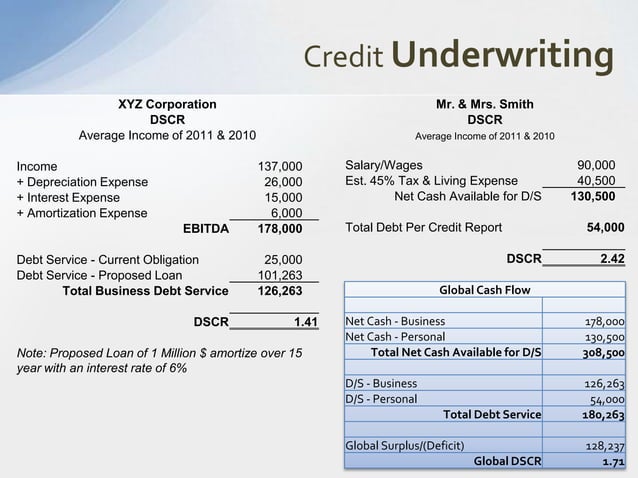 Credit Underwriting

XYZ Corporation
DSCR
Average Income of 2011 & 2010

Income 137,000
+ Depreciation Expense 26,000
+ Interest Expense 15,000
+ Amortization Expense 6,000
EBITDA 178,000

Debt Service - Current Obligation 25,000
Debt Service - Proposed Loan 101,263
Total Business Debt Service 126,263

DSCR 1.41

Note: Proposed Loan of 1 Million $ amortize over 15 year with an interest rate of 6%

Mr. & Mrs. Smith
DSCR
Average Income of 2011 & 2010

Salary/Wages 90,000
Est. 45% Tax & Living Expense 40,500
Net Cash Available for D/S 130,500

Total Debt Per Credit Report 54,000

DSCR 2.42

| Global Cash Flow | |
|---|---|
| | |
| Net Cash - Business | 178,000 |
| Net Cash - Personal | 130,500 |
| Total Net Cash Available for D/S | 308,500 |
| | |
| D/S - Business | 126,263 |
| D/S - Personal | 54,000 |
| Total Debt Service | 180,263 |
| | |
| Global Surplus/(Deficit) | 128,237 |
| Global DSCR | 1.71 |